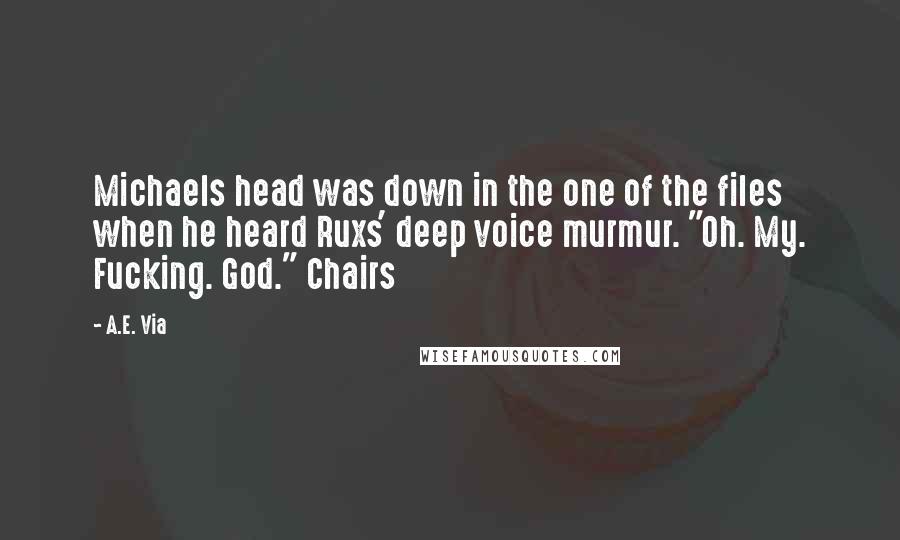 Michaels head was down in the one of the files when he heard Ruxs' deep voice murmur. "Oh. My. Fucking. God." Chairs

- A.E. Via

WISEFAMOUSQUOTES.COM